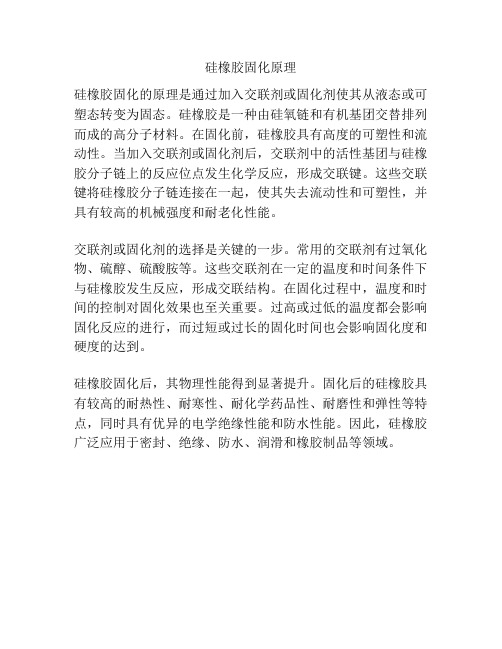 硅橡胶固化原理

硅橡胶固化的原理是通过加入交联剂或固化剂使其从液态或可塑态转变为固态。硅橡胶是一种由硅氧链和有机基团交替排列而成的高分子材料。在固化前，硅橡胶具有高度的可塑性和流动性。当加入交联剂或固化剂后，交联剂中的活性基团与硅橡胶分子链上的反应位点发生化学反应，形成交联键。这些交联键将硅橡胶分子链连接在一起，使其失去流动性和可塑性，并具有较高的机械强度和耐老化性能。

交联剂或固化剂的选择是关键的一步。常用的交联剂有过氧化物、硫醇、硫酸胺等。这些交联剂在一定的温度和时间条件下与硅橡胶发生反应，形成交联结构。在固化过程中，温度和时间的控制对固化效果也至关重要。过高或过低的温度都会影响固化反应的进行，而过短或过长的固化时间也会影响固化度和硬度的达到。

硅橡胶固化后，其物理性能得到显著提升。固化后的硅橡胶具有较高的耐热性、耐寒性、耐化学药品性、耐磨性和弹性等特点，同时具有优异的电学绝缘性能和防水性能。因此，硅橡胶广泛应用于密封、绝缘、防水、润滑和橡胶制品等领域。